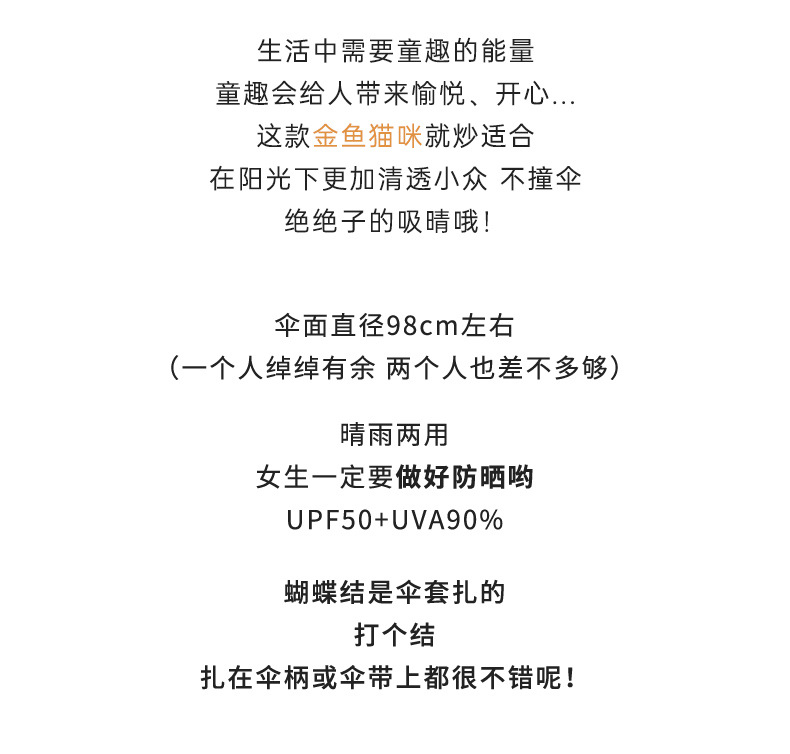 生活中需要童趣的能量
童趣会给人带来愉悦、开心...
这款金鱼猫咪就炒适合
在阳光下更加清透小众 不撞伞
绝绝子的吸睛哦!

伞面直径98cm左右
(一个人绰绰有余 两个人也差不多够)

晴雨两用
女生一定要做好防晒哟
UPF50+UVA90%

蝴蝶结是伞套扎的
打个结
扎在伞柄或伞带上都很不错呢!